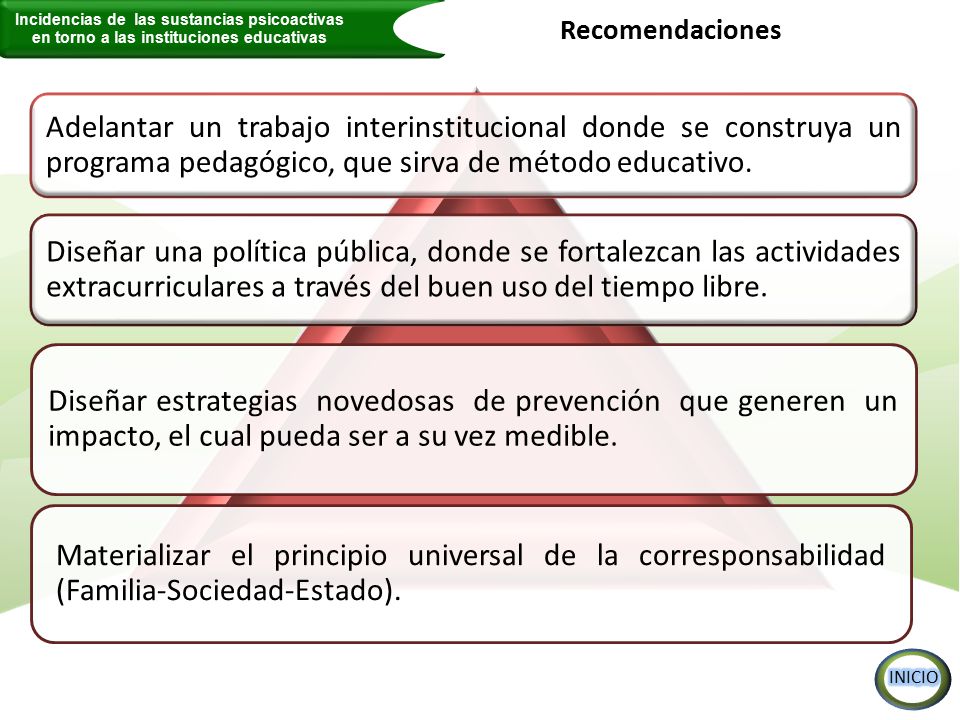 Incidencias de las sustancias psicoactivas en torno a las instituciones educativas

Recomendaciones

Adelantar un trabajo interinstitucional donde se construya un programa pedagógico, que sirva de método educativo.

Diseñar una política pública, donde se fortalezcan las actividades extracurriculares a través del buen uso del tiempo libre.

Diseñar estrategias novedosas de prevención que generen un impacto, el cual pueda ser a su vez medible.

Materializar el principio universal de la corresponsabilidad (Familia-Sociedad-Estado).

INICIO